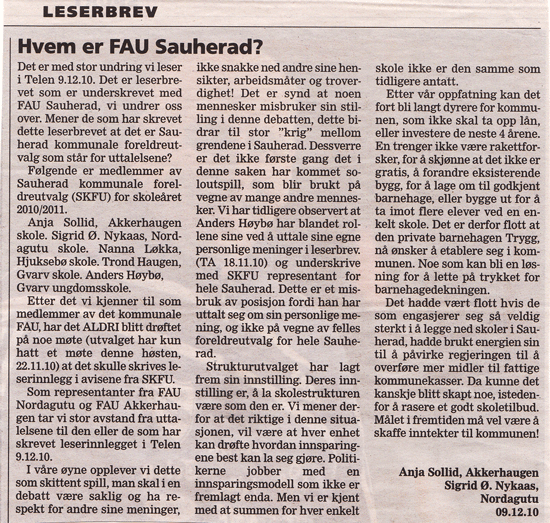 LESERBREV

Hvem er FAU Sauherad?

Det er med stor undring vi leser i Telen 9.12.10. Det er leserbrevet som er underskrevet med FAU Sauherad, vi undrer oss over. Mener de som har skrevet dette leserbrevet at det er Sauherad kommunale foreldreutvalg som står for uttalelsene?

Følgende er medlemmer av Sauherad kommunale foreldreutvalg (SKFU) for skoleåret 2010/2011.

Anja Sollid, Akkerhaugen skole. Sigrid Ø. Nykaas, Nordagutu skole. Nanna Løkka, Hjuksebø skole. Trond Haugen, Gvarv skole. Anders Høybø, Gvarv ungdomsskole.

Etter det vi kjenner til som medlemmer av det kommunale FAU, har det ALDRI blitt drøftet på noe møte (utvalget har kun hatt et møte denne høsten, 22.11.10) at det skulle skrives leserinnlegg i avisene fra SKFU.

Som representanter fra FAU Nordagutu og FAU Akkerhaugen tar vi stor avstand fra uttalelsene til den eller de som har skrevet leserinnlegget i Telen 9.12.10.

I våre øyne opplever vi dette som skittent spill, man skal i en debatt være saklig og ha respekt for andre sine meninger, ikke snakke ned andre sine hensikter, arbeidsmåter og troverdighet! Det er synd at noen mennesker misbruker sin stilling i denne debatten, dette bidrar til stor "krig" mellom grendene i Sauherad. Dessverre er det ikke første gang det i denne saken har kommet soloutspill, som blir brukt på vegne av mange andre mennesker. Vi har tidligere observert at Anders Høybø har blandet rollene sine ved å uttale sine egne personlige meninger i leserbrev. (TA 18.11.10) og underskrive med SKFU representant for hele Sauherad. Dette er et misbruk av posisjon fordi han har uttalt seg om sin personlige mening, og ikke på vegne av felles foreldreutvalg for hele Sauherad.

Strukturutvalget har lagt frem sin innstilling. Deres innstilling er, å la skolestrukturen være som den er. Vi mener derfor at det riktige i denne situasjonen, vil være at hver enhet kan drøfte hvordan innsparingene best kan la seg gjøre. Politikerne jobber med en innsparingsmodell som ikke er fremlagt enda. Men vi er kjent med at summen for hver enkelt skole ikke er den samme som tidligere antatt.

Etter vår oppfatning kan det fort bli langt dyrere for kommunen, som ikke skal ta opp lån, eller investere de neste 4 årene. En trenger ikke være rakettforsker, for å skjønne at det ikke er gratis, å forandre eksisterende bygg, for å lage om til godkjent barnehage, eller bygge ut for å ta imot flere elever ved en enkelt skole. Det er derfor flott at den private barnehagen Trygg, nå ønsker å etablere seg i kommunen. Noe som kan bli en løsning for å lette på trykket for barnehagedekningen.

Det hadde vært flott hvis de som engasjerer seg så veldig sterkt i å legge ned skoler i Sauherad, hadde brukt energien sin til å påvirke regjeringen til å overføre mer midler til fattige kommunekasser. Da kunne det kanskje blitt skapt noe, istedenfor å rasere et godt skoletilbud. Målet i fremtiden må vel være å skaffe inntekter til kommunen!

Anja Sollid, Akkerhaugen
Sigrid Ø. Nykaas, Nordagutu
09.12.10